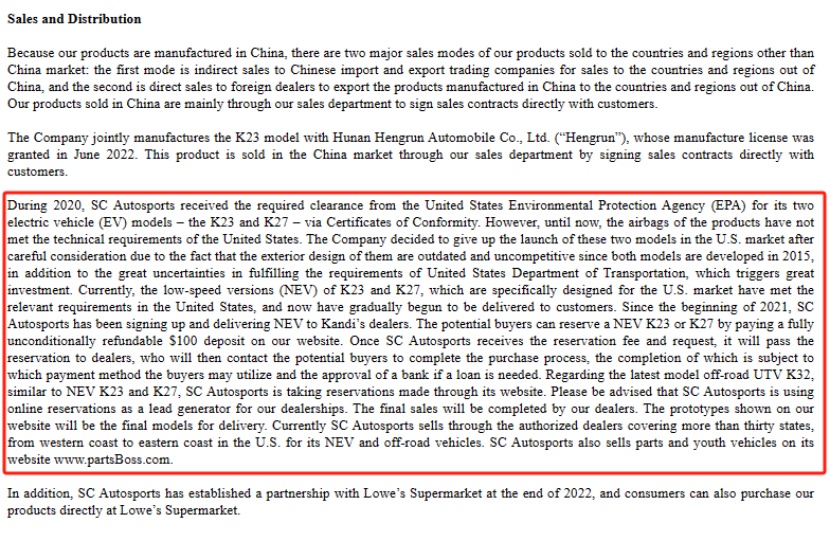 Sales and Distribution

Because our products are manufactured in China, there are two major sales modes of our products sold to the countries and regions other than China market: the first mode is indirect sales to Chinese import and export trading companies for sales to the countries and regions out of China, and the second is direct sales to foreign dealers to export the products manufactured in China to the countries and regions out of China. Our products sold in China are mainly through our sales department to sign sales contracts directly with customers.

The Company jointly manufactures the K23 model with Hunan Hengrun Automobile Co., Ltd. ("Hengrun"), whose manufacture license was granted in June 2022. This product is sold in the China market through our sales department by signing sales contracts directly with customers.

During 2020, SC Autosports received the required clearance from the United States Environmental Protection Agency (EPA) for its two electric vehicle (EV) models – the K23 and K27 – via Certificates of Conformity. However, until now, the airbags of the products have not met the technical requirements of the United States. The Company decided to give up the launch of these two models in the U.S. market after careful consideration due to the fact that the exterior design of them are outdated and uncompetitive since both models are developed in 2015, in addition to the great uncertainties in fulfilling the requirements of United States Department of Transportation, which triggers great investment. Currently, the low-speed versions (NEV) of K23 and K27, which are specifically designed for the U.S. market have met the relevant requirements in the United States, and now have gradually begun to be delivered to customers. Since the beginning of 2021, SC Autosports has been signing up and delivering NEV to Kandi's dealers. The potential buyers can reserve a NEV K23 or K27 by paying a fully unconditionally refundable $100 deposit on our website. Once SC Autosports receives the reservation fee and request, it will pass the reservation to dealers, who will then contact the potential buyers to complete the purchase process, the completion of which is subject to which payment method the buyers may utilize and the approval of a bank if a loan is needed. Regarding the latest model off-road UTV K32, similar to NEV K23 and K27, SC Autosports is taking reservations made through its website. Please be advised that SC Autosports is using online reservations as a lead generator for our dealerships. The final sales will be completed by our dealers. The prototypes shown on our website will be the final models for delivery. Currently SC Autosports sells through the authorized dealers covering more than thirty states, from western coast to eastern coast in the U.S. for its NEV and off-road vehicles. SC Autosports also sells parts and youth vehicles on its website www.partsBoss.com.

In addition, SC Autosports has established a partnership with Lowe's Supermarket at the end of 2022, and consumers can also purchase our products directly at Lowe's Supermarket.